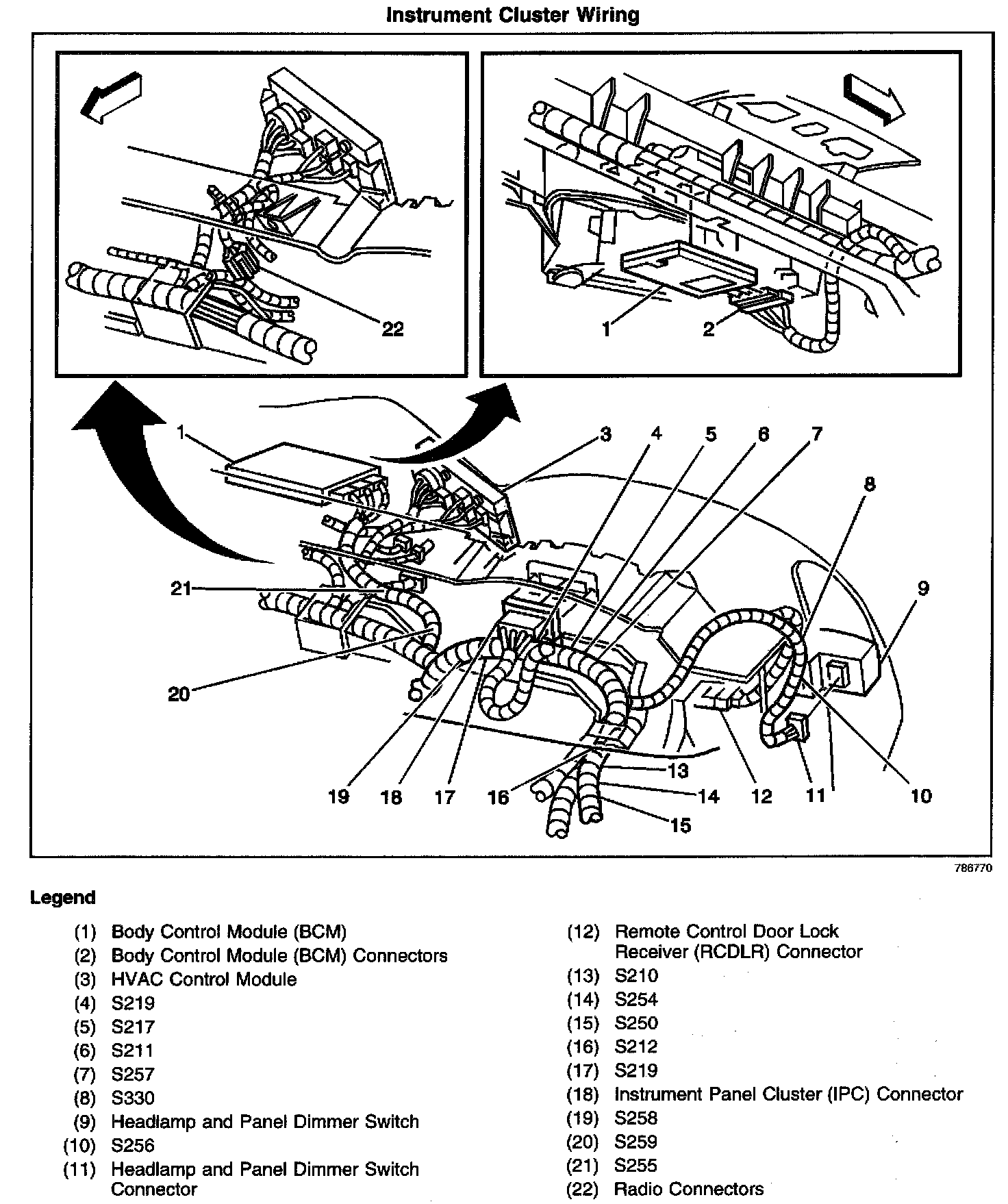 Instrument Cluster Wiring

22

1

2

1

3

4

5

6

7

8

9

21

20

19

18

17

16

13

14

15

12

11

10

786770

Legend

(1) Body Control Module (BCM)
(2) Body Control Module (BCM) Connectors
(3) HVAC Control Module
(4) S219
(5) S217
(6) S211
(7) S257
(8) S330
(9) Headlamp and Panel Dimmer Switch
(10) S256
(11) Headlamp and Panel Dimmer Switch Connector

(12) Remote Control Door Lock Receiver (RCDLR) Connector
(13) S210
(14) S254
(15) S250
(16) S212
(17) S219
(18) Instrument Panel Cluster (IPC) Connector
(19) S258
(20) S259
(21) S255
(22) Radio Connectors